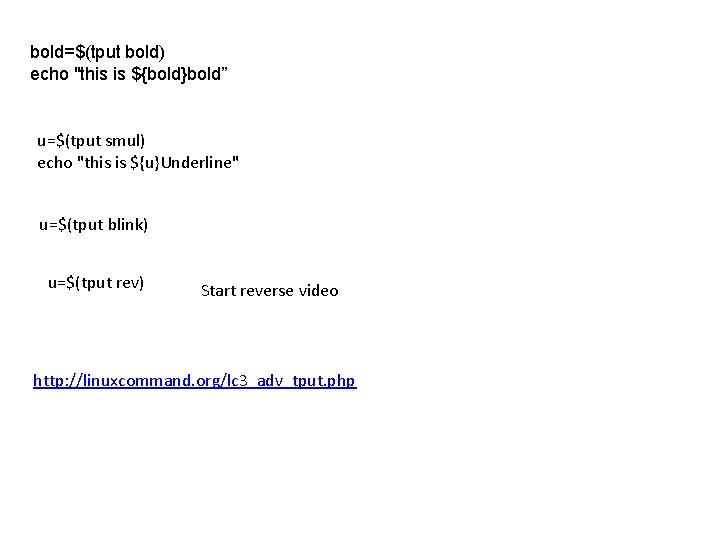 bold=$(tput bold)
echo "this is ${bold}bold"

u=$(tput smul)
echo "this is ${u}Underline"

u=$(tput blink)

u=$(tput rev)

Start reverse video

http://linuxcommand.org/lc3_adv_tput.php